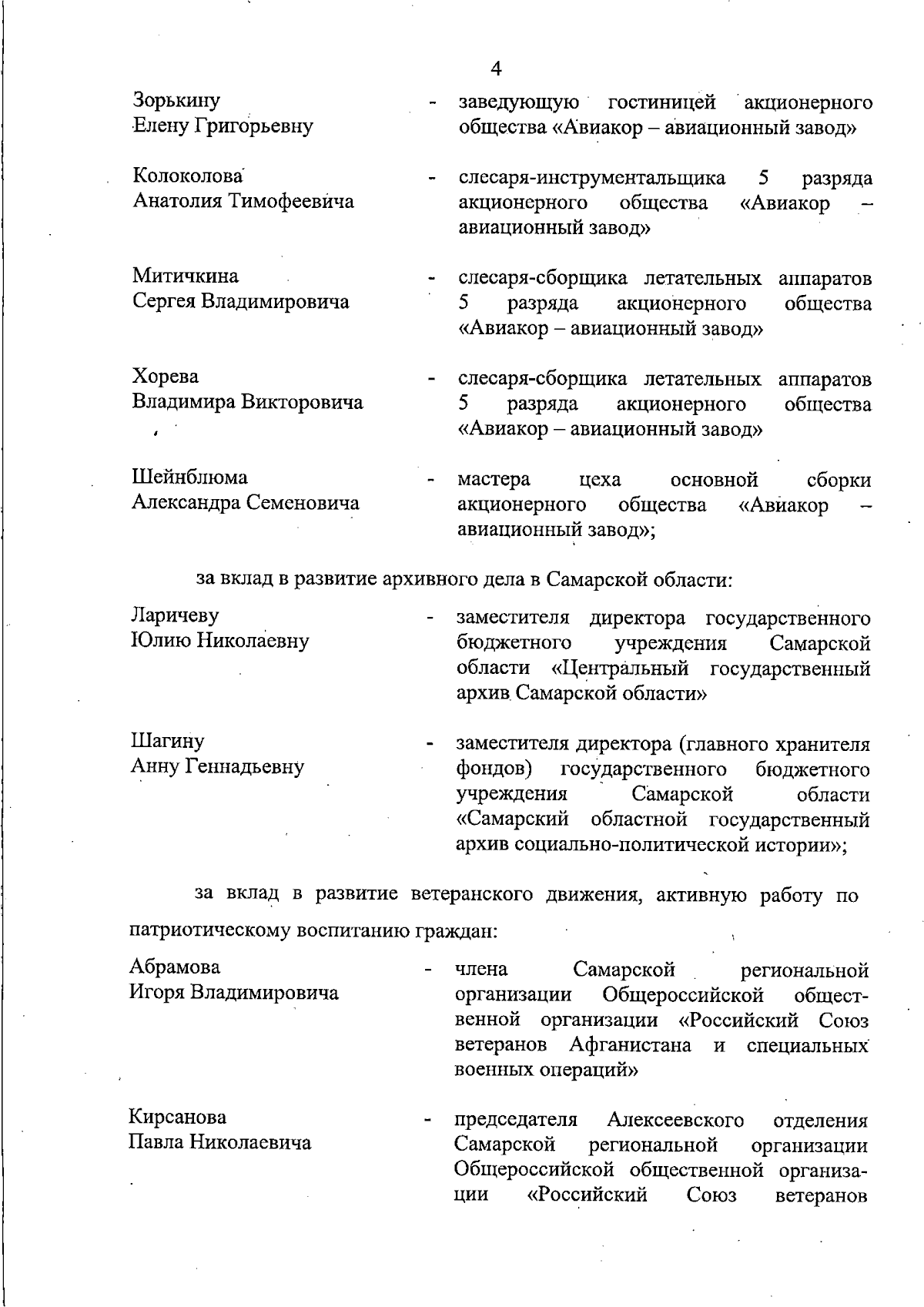 4

Зорькину Елену Григорьевну - заведующую гостиницей акционерного общества «Авиакор – авиационный завод»

Колоколова Анатолия Тимофеевича - слесаря-инструментальщика 5 разряда акционерного общества «Авиакор – авиационный завод»

Митичкина Сергея Владимировича - слесаря-сборщика летательных аппаратов 5 разряда акционерного общества «Авиакор – авиационный завод»

Хорева Владимира Викторовича - слесаря-сборщика летательных аппаратов 5 разряда акционерного общества «Авиакор – авиационный завод»

Шейнблюма Александра Семеновича - мастера цеха основной сборки акционерного общества «Авиакор – авиационный завод»;

за вклад в развитие архивного дела в Самарской области:

Ларичеву Юлию Николаевну - заместителя директора государственного бюджетного учреждения Самарской области «Центральный государственный архив Самарской области»

Шагину Анну Геннадьевну - заместителя директора (главного хранителя фондов) государственного бюджетного учреждения Самарской области «Самарский областной государственный архив социально-политической истории»;

за вклад в развитие ветеранского движения, активную работу по патриотическому воспитанию граждан:

Абрамова Игоря Владимировича - члена Самарской региональной организации Общероссийской общественной организации «Российский Союз ветеранов Афганистана и специальных военных операций»

Кирсанова Павла Николаевича - председателя Алексеевского отделения Самарской региональной организации Общероссийской общественной организации «Российский Союз ветеранов